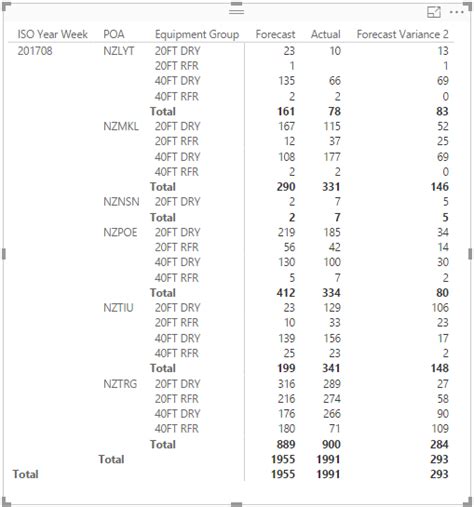 | ISO Year Week | POA | Equipment Group | Forecast | Actual | Forecast Variance 2 |
|---|---|---|---|---|---|
| 201708 | NZLYT | 20FT DRY | 23 | 10 | 13 |
| | | 20FT RFR | 1 | | 1 |
| | | 40FT DRY | 135 | 66 | 69 |
| | | 40FT RFR | 2 | 2 | 0 |
| | | **Total** | **161** | **78** | **83** |
| | NZMKL | 20FT DRY | 167 | 115 | 52 |
| | | 20FT RFR | 12 | 37 | 25 |
| | | 40FT DRY | 108 | 177 | 69 |
| | | 40FT RFR | 2 | 2 | 0 |
| | | **Total** | **290** | **331** | **146** |
| | NZNSN | 20FT DRY | 2 | 7 | 5 |
| | | **Total** | **2** | **7** | **5** |
| | NZPOE | 20FT DRY | 219 | 185 | 34 |
| | | 20FT RFR | 56 | 42 | 14 |
| | | 40FT DRY | 130 | 100 | 30 |
| | | 40FT RFR | 5 | 7 | 2 |
| | | **Total** | **412** | **334** | **80** |
| | NZTIU | 20FT DRY | 23 | 129 | 106 |
| | | 20FT RFR | 10 | 33 | 23 |
| | | 40FT DRY | 139 | 156 | 17 |
| | | 40FT RFR | 25 | 23 | 2 |
| | | **Total** | **199** | **341** | **148** |
| | NZTRG | 20FT DRY | 316 | 289 | 27 |
| | | 20FT RFR | 216 | 274 | 58 |
| | | 40FT DRY | 176 | 266 | 90 |
| | | 40FT RFR | 180 | 71 | 109 |
| | | **Total** | **889** | **900** | **284** |
| | **Total** | | **1955** | **1991** | **293** |
| **Total** | | | **1955** | **1991** | **293** |